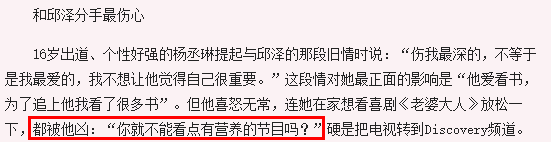 和邱泽分手最伤心

16岁出道、个性好强的杨丞琳提起与邱泽的那段旧情时说：“伤我最深的，不等于是我最爱的，我不想让他觉得自己很重要。”这段情对她最正面的影响是“他爱看书，为了追上他我看了很多书”。但他喜怒无常，连她在家想看喜剧《老婆大人》放松一下，都被他凶：“你就不能看点有营养的节目吗？”硬是把电视转到Discovery频道。